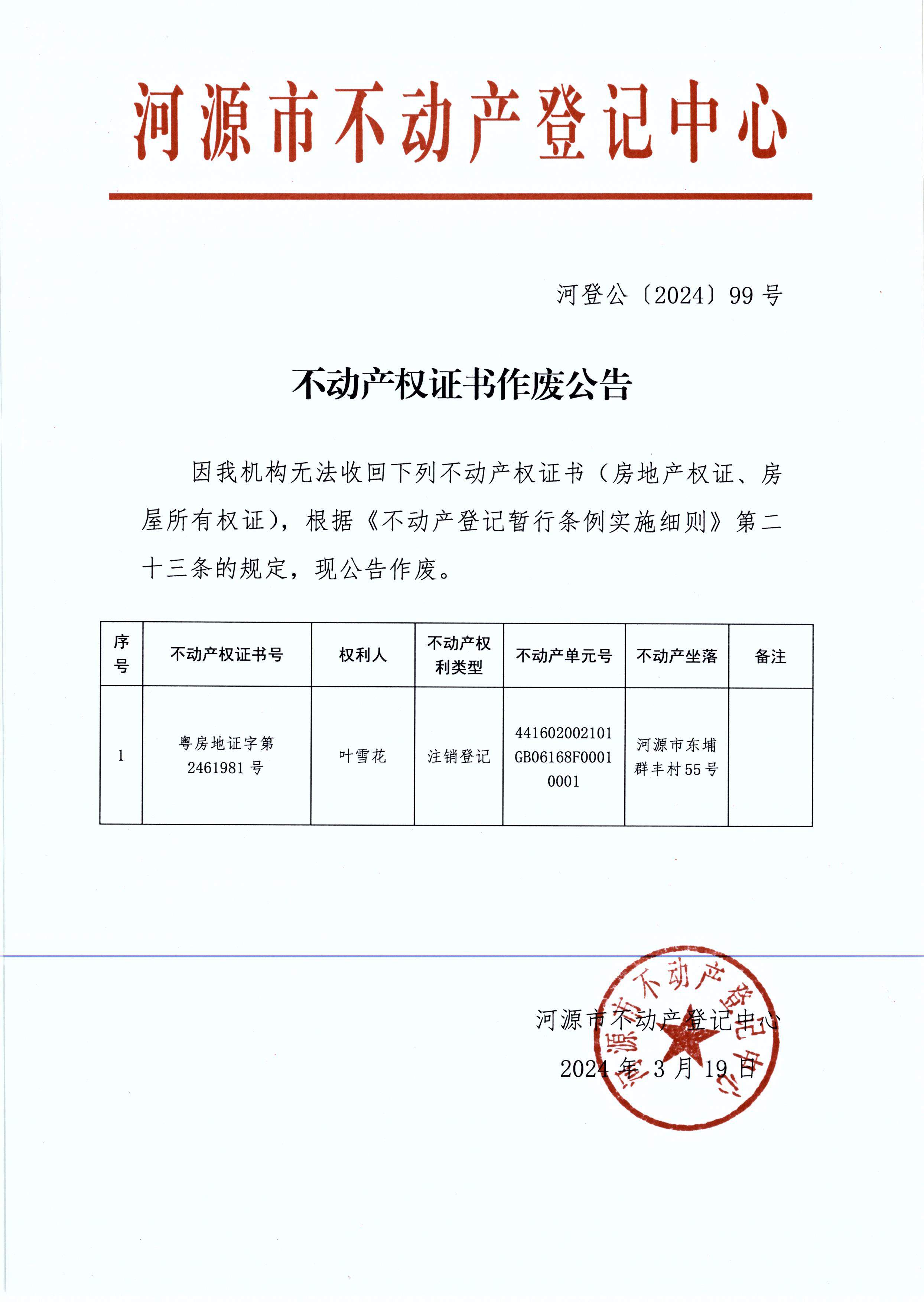 河源市不动产登记中心

河登公〔2024〕99号

不动产权证书作废公告

因我机构无法收回下列不动产权证书（房地产权证、房屋所有权证），根据《不动产登记暂行条例实施细则》第二十三条的规定，现公告作废。

| 序号 | 不动产权证书号 | 权利人 | 不动产权利类型 | 不动产单元号 | 不动产坐落 | 备注 |
|---|---|---|---|---|---|---|
| 1 | 粤房地证字第2461981号 | 叶雪花 | 注销登记 | 441602002101GB06168F00010001 | 河源市东埔群丰村55号 | |

河源市不动产登记中心

2024年3月19日

河源市不动产登记中心